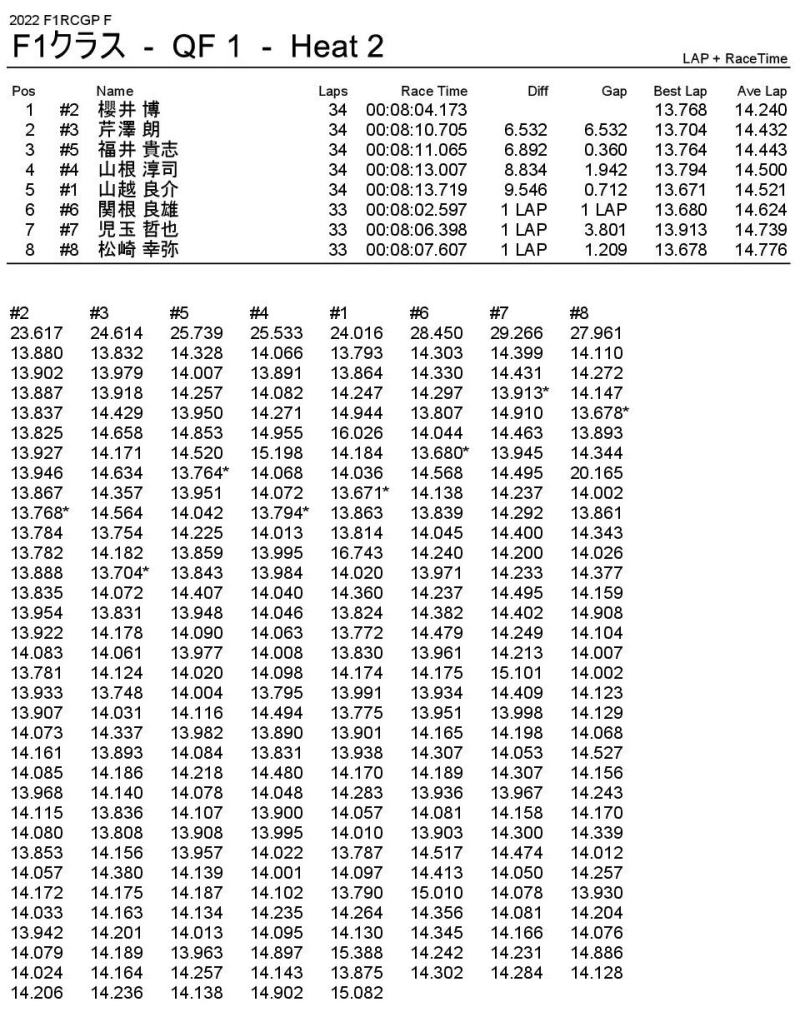 2022 F1RCGP F

F1クラス - QF 1 - Heat 2

LAP + RaceTime

| Pos | | Name | Laps | Race Time | Diff | Gap | Best Lap | Ave Lap |
|---|---|---|---|---|---|---|---|---|
| 1 | #2 | 櫻井 博 | 34 | 00:08:04.173 | | | 13.768 | 14.240 |
| 2 | #3 | 芹澤 朗 | 34 | 00:08:10.705 | 6.532 | 6.532 | 13.704 | 14.432 |
| 3 | #5 | 福井 貴志 | 34 | 00:08:11.065 | 6.892 | 0.360 | 13.764 | 14.443 |
| 4 | #4 | 山根 淳司 | 34 | 00:08:13.007 | 8.834 | 1.942 | 13.794 | 14.500 |
| 5 | #1 | 山越 良介 | 34 | 00:08:13.719 | 9.546 | 0.712 | 13.671 | 14.521 |
| 6 | #6 | 関根 良雄 | 33 | 00:08:02.597 | 1 LAP | 1 LAP | 13.680 | 14.624 |
| 7 | #7 | 児玉 哲也 | 33 | 00:08:06.398 | 1 LAP | 3.801 | 13.913 | 14.739 |
| 8 | #8 | 松崎 幸弥 | 33 | 00:08:07.607 | 1 LAP | 1.209 | 13.678 | 14.776 |

| #2 | #3 | #5 | #4 | #1 | #6 | #7 | #8 |
|---|---|---|---|---|---|---|---|
| 23.617 | 24.614 | 25.739 | 25.533 | 24.016 | 28.450 | 29.266 | 27.961 |
| 13.880 | 13.832 | 14.328 | 14.066 | 13.793 | 14.303 | 14.399 | 14.110 |
| 13.902 | 13.979 | 14.007 | 13.891 | 13.864 | 14.330 | 14.431 | 14.272 |
| 13.887 | 13.918 | 14.257 | 14.082 | 14.247 | 14.297 | 13.913* | 14.147 |
| 13.837 | 14.429 | 13.950 | 14.271 | 14.944 | 13.807 | 14.910 | 13.678* |
| 13.825 | 14.658 | 14.853 | 14.955 | 16.026 | 14.044 | 14.463 | 13.893 |
| 13.927 | 14.171 | 14.520 | 15.198 | 14.184 | 13.680* | 13.945 | 14.344 |
| 13.946 | 14.634 | 13.764* | 14.068 | 14.036 | 14.568 | 14.495 | 20.165 |
| 13.867 | 14.357 | 13.951 | 14.072 | 13.671* | 14.138 | 14.237 | 14.002 |
| 13.768* | 14.564 | 14.042 | 13.794* | 13.863 | 13.839 | 14.292 | 13.861 |
| 13.784 | 13.754 | 14.225 | 14.013 | 13.814 | 14.045 | 14.400 | 14.343 |
| 13.782 | 14.182 | 13.859 | 13.995 | 16.743 | 14.240 | 14.200 | 14.026 |
| 13.888 | 13.704* | 13.843 | 13.984 | 14.020 | 13.971 | 14.233 | 14.377 |
| 13.835 | 14.072 | 14.407 | 14.040 | 14.360 | 14.237 | 14.495 | 14.159 |
| 13.954 | 13.831 | 13.948 | 14.046 | 13.824 | 14.382 | 14.402 | 14.908 |
| 13.922 | 14.178 | 14.090 | 14.063 | 13.772 | 14.479 | 14.249 | 14.104 |
| 14.083 | 14.061 | 13.977 | 14.008 | 13.830 | 13.961 | 14.213 | 14.007 |
| 13.781 | 14.124 | 14.020 | 14.098 | 14.174 | 14.175 | 15.101 | 14.002 |
| 13.933 | 13.748 | 14.004 | 13.795 | 13.991 | 13.934 | 14.409 | 14.123 |
| 13.907 | 14.031 | 14.116 | 14.494 | 13.775 | 13.951 | 13.998 | 14.129 |
| 14.073 | 14.337 | 13.982 | 13.890 | 13.901 | 14.165 | 14.198 | 14.068 |
| 14.161 | 13.893 | 14.084 | 13.831 | 13.938 | 14.307 | 14.053 | 14.527 |
| 14.085 | 14.186 | 14.218 | 14.480 | 14.170 | 14.189 | 14.307 | 14.156 |
| 13.968 | 14.140 | 14.078 | 14.048 | 14.283 | 13.936 | 13.967 | 14.243 |
| 14.115 | 13.836 | 14.107 | 13.900 | 14.057 | 14.081 | 14.158 | 14.170 |
| 14.080 | 13.808 | 13.908 | 13.995 | 14.010 | 13.903 | 14.300 | 14.339 |
| 13.853 | 14.156 | 13.957 | 14.022 | 13.787 | 14.517 | 14.474 | 14.012 |
| 14.057 | 14.380 | 14.139 | 14.001 | 14.097 | 14.413 | 14.050 | 14.257 |
| 14.172 | 14.175 | 14.187 | 14.102 | 13.790 | 15.010 | 14.078 | 13.930 |
| 14.033 | 14.163 | 14.134 | 14.235 | 14.264 | 14.356 | 14.081 | 14.204 |
| 13.942 | 14.201 | 14.013 | 14.095 | 14.130 | 14.345 | 14.166 | 14.076 |
| 14.079 | 14.189 | 13.963 | 14.897 | 15.388 | 14.242 | 14.231 | 14.886 |
| 14.024 | 14.164 | 14.257 | 14.143 | 13.875 | 14.302 | 14.284 | 14.128 |
| 14.206 | 14.236 | 14.138 | 14.902 | 15.082 | | | |